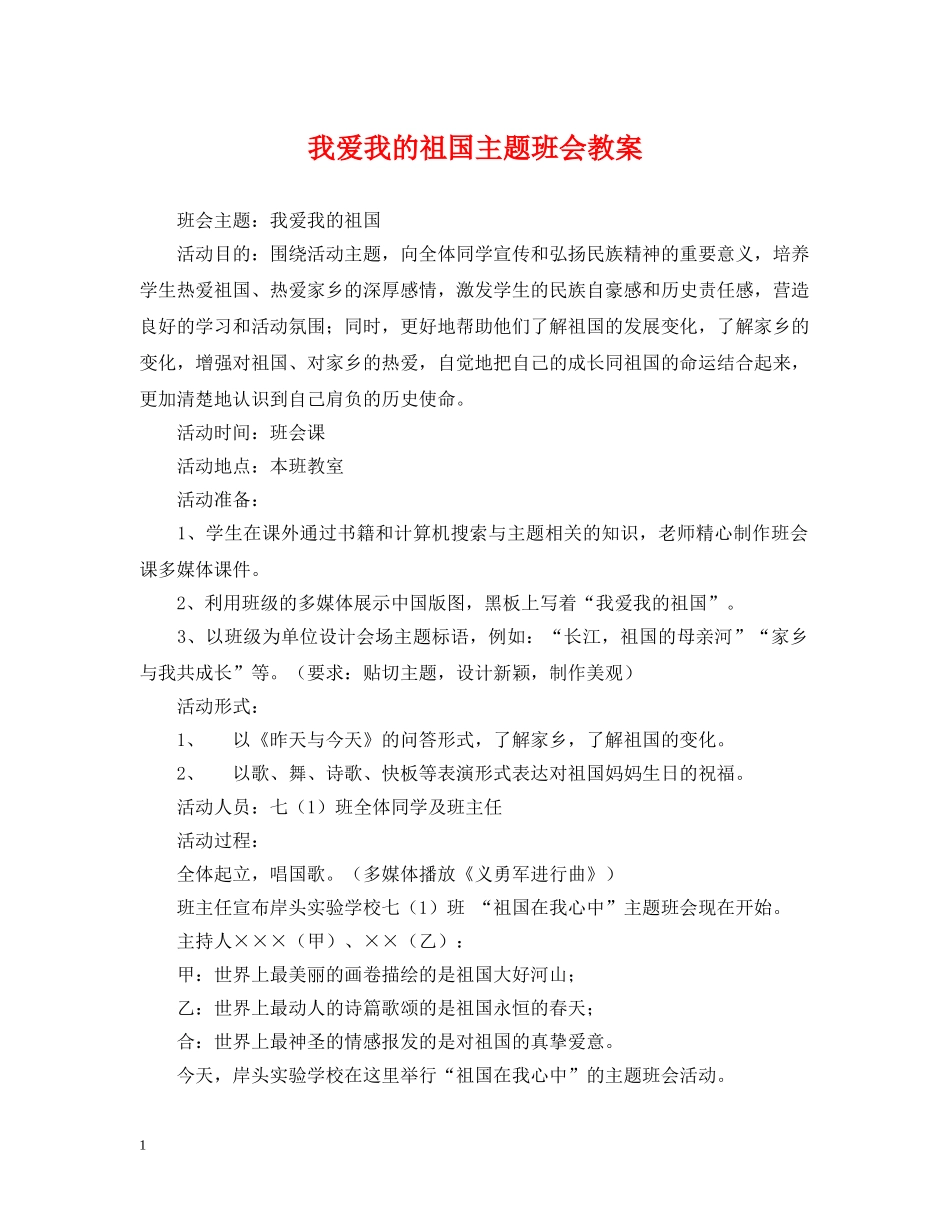 我爱我的祖国主题班会教案

班会主题：我爱我的祖国

活动目的：围绕活动主题，向全体同学宣传和弘扬民族精神的重要意义，培养学生热爱祖国、热爱家乡的深厚感情，激发学生的民族自豪感和历史责任感，营造良好的学习和活动氛围；同时，更好地帮助他们了解祖国的发展变化，了解家乡的变化，增强对祖国、对家乡的热爱，自觉地把自己的成长同祖国的命运结合起来，更加清楚地认识到自己肩负的历史使命。

活动时间：班会课

活动地点：本班教室

活动准备：

1、学生在课外通过书籍和计算机搜索与主题相关的知识，老师精心制作班会课多媒体课件。

2、利用班级的多媒体展示中国版图，黑板上写着“我爱我的祖国”。

3、以班级为单位设计会场主题标语，例如：“长江，祖国的母亲河”“家乡与我共成长”等。（要求：贴切主题，设计新颖，制作美观）

活动形式：

1、 以《昨天与今天》的问答形式，了解家乡，了解祖国的变化。

2、 以歌、舞、诗歌、快板等表演形式表达对祖国妈妈生日的祝福。

活动人员：七（1）班全体同学及班主任

活动过程：

全体起立，唱国歌。（多媒体播放《义勇军进行曲》）

班主任宣布岸头实验学校七（1）班 “祖国在我心中”主题班会现在开始。

主持人×××（甲）、××（乙）：

甲：世界上最美丽的画卷描绘的是祖国大好河山；

乙：世界上最动人的诗篇歌颂的是祖国永恒的春天；

合：世界上最神圣的情感报发的是对祖国的真挚爱意。

今天，岸头实验学校在这里举行“祖国在我心中”的主题班会活动。

1